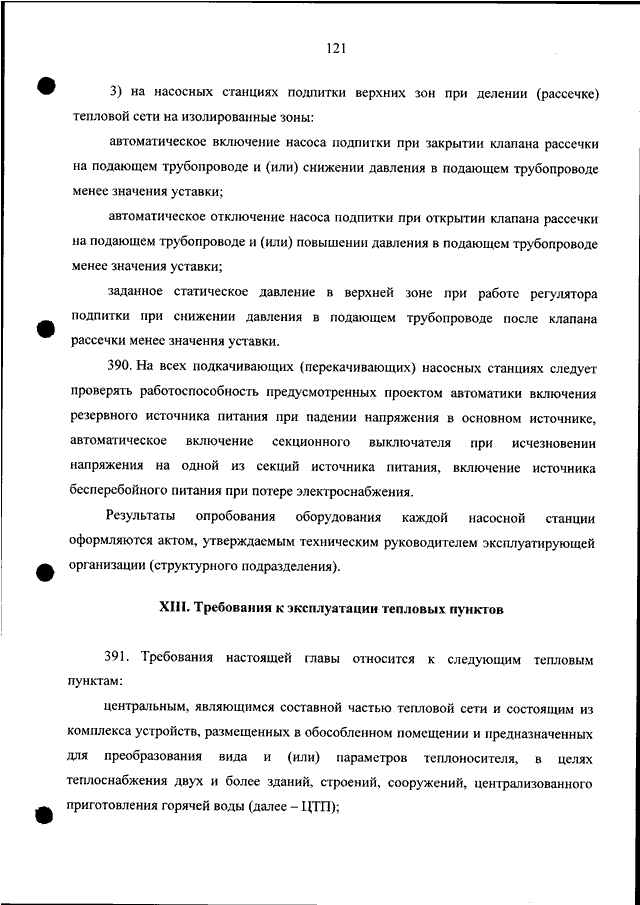 121

3) на насосных станциях подпитки верхних зон при делении (рассечке) тепловой сети на изолированные зоны:

автоматическое включение насоса подпитки при закрытии клапана рассечки на подающем трубопроводе и (или) снижении давления в подающем трубопроводе менее значения уставки;

автоматическое отключение насоса подпитки при открытии клапана рассечки на подающем трубопроводе и (или) повышении давления в подающем трубопроводе менее значения уставки;

заданное статическое давление в верхней зоне при работе регулятора подпитки при снижении давления в подающем трубопроводе после клапана рассечки менее значения уставки.

390. На всех подкачивающих (перекачивающих) насосных станциях следует проверять работоспособность предусмотренных проектом автоматики включения резервного источника питания при падении напряжения в основном источнике, автоматическое включение секционного выключателя при исчезновении напряжения на одной из секций источника питания, включение источника бесперебойного питания при потере электроснабжения.

Результаты опробования оборудования каждой насосной станции оформляются актом, утверждаемым техническим руководителем эксплуатирующей организации (структурного подразделения).

XIII. Требования к эксплуатации тепловых пунктов

391. Требования настоящей главы относится к следующим тепловым пунктам:

центральным, являющимся составной частью тепловой сети и состоящим из комплекса устройств, размещенных в обособленном помещении и предназначенных для преобразования вида и (или) параметров теплоносителя, в целях теплоснабжения двух и более зданий, строений, сооружений, централизованного приготовления горячей воды (далее – ЦТП);